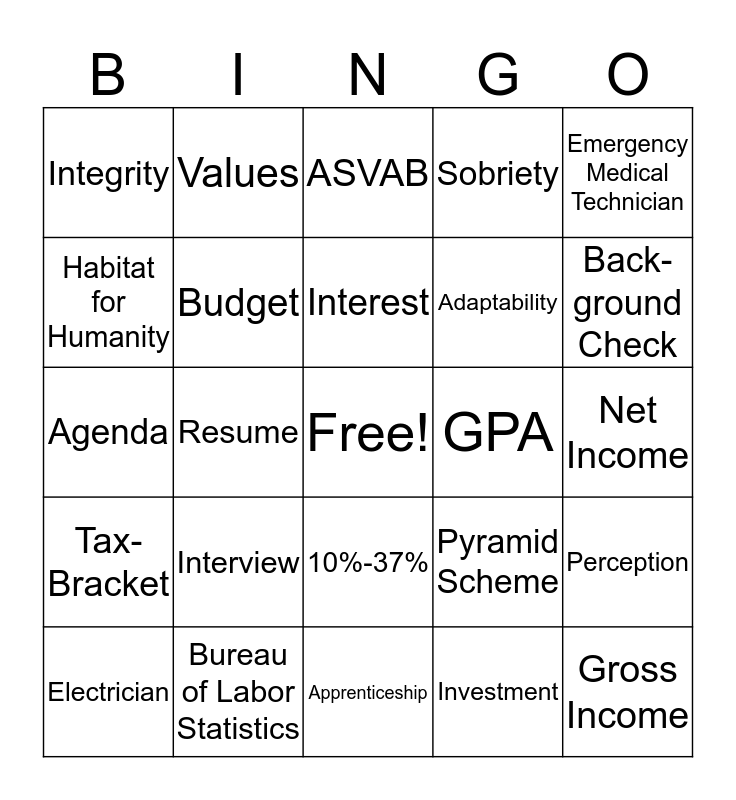 | B | I | N | G | O |
|---|---|---|---|---|
| Integrity | Values | ASVAB | Sobriety | Emergency Medical Technician |
| Habitat for Humanity | Budget | Interest | Adaptability | Background Check |
| Agenda | Resume | Free! | GPA | Net Income |
| Tax-Bracket | Interview | 10%-37% | Pyramid Scheme | Perception |
| Electrician | Bureau of Labor Statistics | Apprenticeship | Investment | Gross Income |